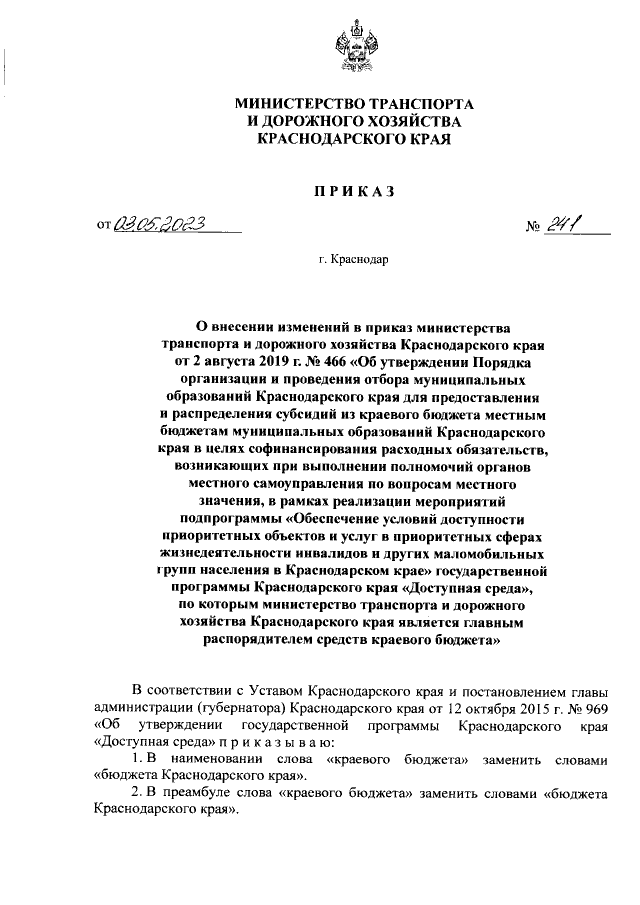 МИНИСТЕРСТВО ТРАНСПОРТА
И ДОРОЖНОГО ХОЗЯЙСТВА
КРАСНОДАРСКОГО КРАЯ

ПРИКАЗ

от 03.05.2023 № 241

г. Краснодар

О внесении изменений в приказ министерства транспорта и дорожного хозяйства Краснодарского края от 2 августа 2019 г. № 466 «Об утверждении Порядка организации и проведения отбора муниципальных образований Краснодарского края для предоставления и распределения субсидий из краевого бюджета местным бюджетам муниципальных образований Краснодарского края в целях софинансирования расходных обязательств, возникающих при выполнении полномочий органов местного самоуправления по вопросам местного значения, в рамках реализации мероприятий подпрограммы «Обеспечение условий доступности приоритетных объектов и услуг в приоритетных сферах жизнедеятельности инвалидов и других маломобильных групп населения в Краснодарском крае» государственной программы Краснодарского края «Доступная среда», по которым министерство транспорта и дорожного хозяйства Краснодарского края является главным распорядителем средств краевого бюджета»

В соответствии с Уставом Краснодарского края и постановлением главы администрации (губернатора) Краснодарского края от 12 октября 2015 г. № 969 «Об утверждении государственной программы Краснодарского края «Доступная среда» п р и к а з ы в а ю:

1. В наименовании слова «краевого бюджета» заменить словами «бюджета Краснодарского края».

2. В преамбуле слова «краевого бюджета» заменить словами «бюджета Краснодарского края».